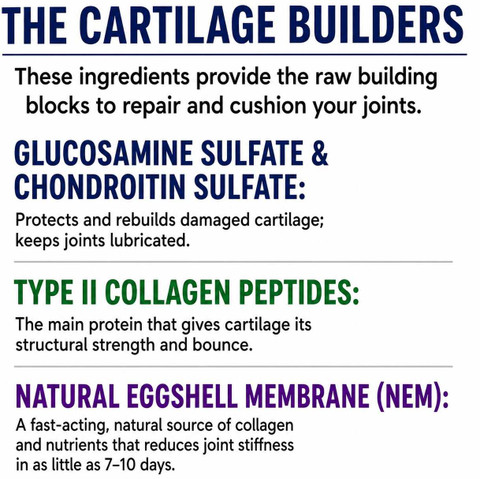 THE CARTILAGE BUILDERS

These ingredients provide the raw building blocks to repair and cushion your joints.

GLUCOSAMINE SULFATE & CHONDROITIN SULFATE:

Protects and rebuilds damaged cartilage; keeps joints lubricated.

TYPE II COLLAGEN PEPTIDES:

The main protein that gives cartilage its structural strength and bounce.

NATURAL EGGSHELL MEMBRANE (NEM):

A fast-acting, natural source of collagen and nutrients that reduces joint stiffness in as little as 7–10 days.